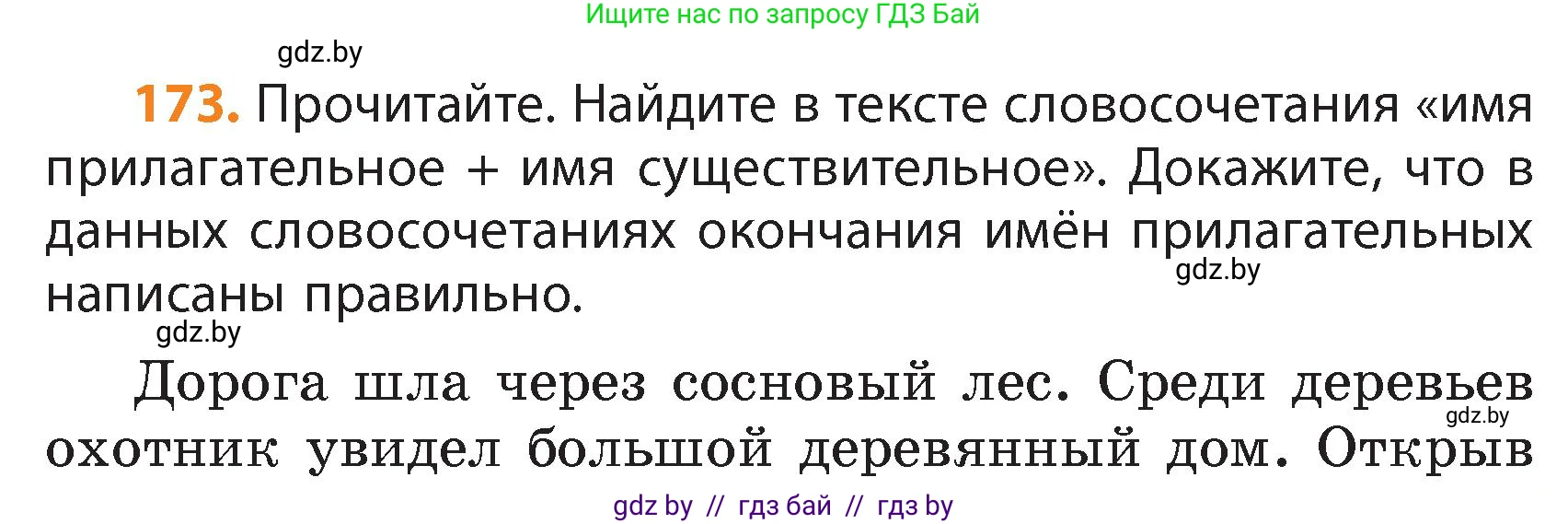 Ищите нас по запросу ГДЗ Бай

gdz.by

173. Прочитайте. Найдите в тексте словосочетания «имя прилагательное + имя существительное». Докажите, что в данных словосочетаниях окончания имён прилагательных написаны правильно.

gdz.by

gdz.by

Дорога шла через сосновый лес. Среди деревьев охотник увидел большой деревянный дом. Открыв

gdz.by

gdz by // гдз бай // гдз by